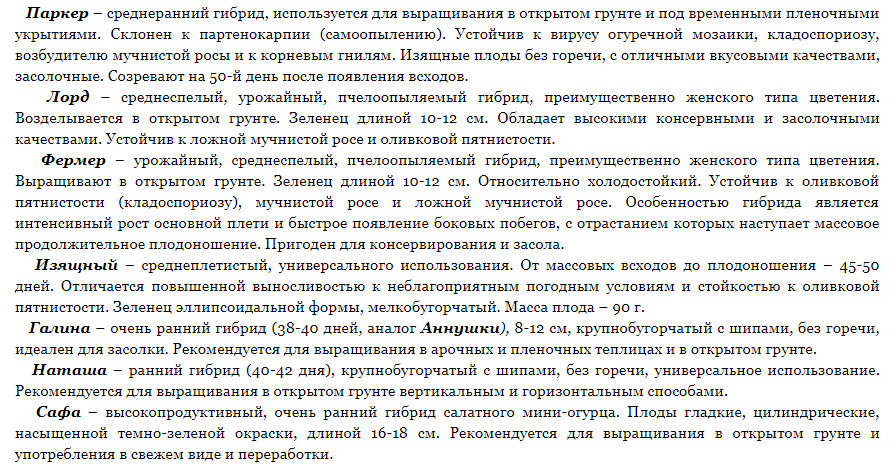 Паркер – среднеранний гибрид, используется для выращивания в открытом грунте и под временными пленочными укрытиями. Склонен к партенокарпии (самоопылению). Устойчив к вирусу огуречной мозаики, кладоспориозу, возбудителю мучнистой росы и к корневым гнилям. Изящные плоды без горечи, с отличными вкусовыми качествами, засолочные. Созревают на 50-й день после появления всходов.

Лорд – среднеспелый, урожайный, пчелоопыляемый гибрид, преимущественно женского типа цветения. Возделывается в открытом грунте. Зеленец длиной 10-12 см. Обладает высокими консервными и засолочными качествами. Устойчив к ложной мучнистой росе и оливковой пятнистости.

Фермер – урожайный, среднеспелый, пчелоопыляемый гибрид, преимущественно женского типа цветения. Выращивают в открытом грунте. Зеленец длиной 10-12 см. Относительно холодостойкий. Устойчив к оливковой пятнистости (кладоспориозу), мучнистой росе и ложной мучнистой росе. Особенностью гибрида является интенсивный рост основной плети и быстрое появление боковых побегов, с отрастанием которых наступает массовое продолжительное плодоношение. Пригоден для консервирования и засола.

Изящный – среднеплетистый, универсального использования. От массовых всходов до плодоношения – 45-50 дней. Отличается повышенной выносливостью к неблагоприятным погодным условиям и стойкостью к оливковой пятнистости. Зеленец эллипсоидальной формы, мелкобугорчатый. Масса плода – 90 г.

Галина – очень ранний гибрид (38-40 дней, аналог Аннушки), 8-12 см, крупнобугорчатый с шипами, без горечи, идеален для засолки. Рекомендуется для выращивания в арочных и пленочных теплицах и в открытом грунте.

Наташа – ранний гибрид (40-42 дня), крупнобугорчатый с шипами, без горечи, универсальное использование. Рекомендуется для выращивания в открытом грунте вертикальным и горизонтальным способами.

Сафа – высокопродуктивный, очень ранний гибрид салатного мини-огурца. Плоды гладкие, цилиндрические, насыщенной темно-зеленой окраски, длиной 16-18 см. Рекомендуется для выращивания в открытом грунте и употребления в свежем виде и переработки.